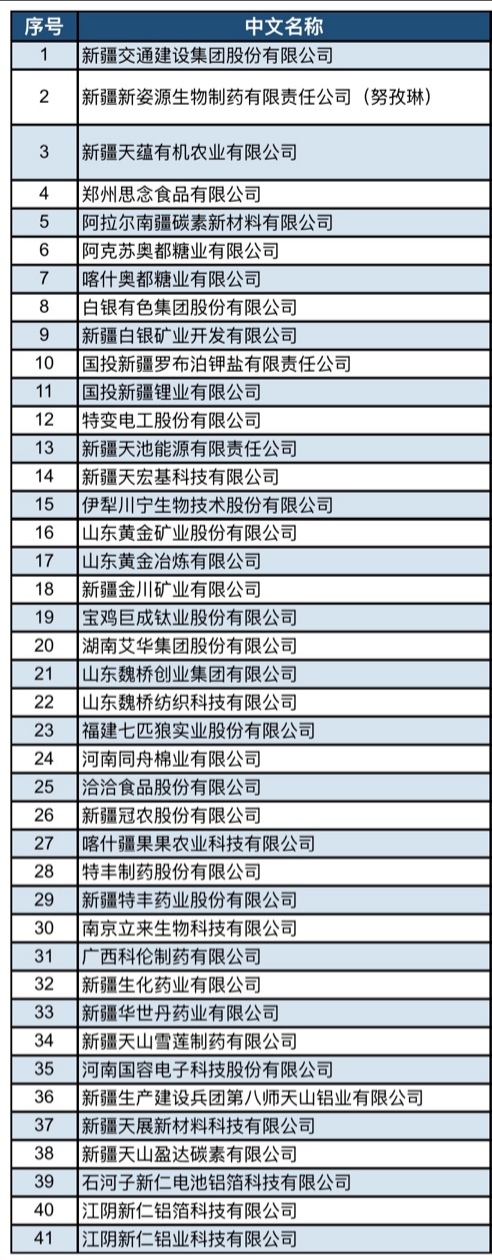 | 序号 | 中文名称 |
|---|---|
| 1 | 新疆交通建设集团股份有限公司 |
| 2 | 新疆新姿源生物制药有限责任公司（努孜琳） |
| 3 | 新疆天蕴有机农业有限公司 |
| 4 | 郑州思念食品有限公司 |
| 5 | 阿拉尔南疆碳素新材料有限公司 |
| 6 | 阿克苏奥都糖业有限公司 |
| 7 | 喀什奥都糖业有限公司 |
| 8 | 白银有色集团股份有限公司 |
| 9 | 新疆白银矿业开发有限公司 |
| 10 | 国投新疆罗布泊钾盐有限责任公司 |
| 11 | 国投新疆锂业有限公司 |
| 12 | 特变电工股份有限公司 |
| 13 | 新疆天池能源有限责任公司 |
| 14 | 新疆天宏基科技有限公司 |
| 15 | 伊犁川宁生物技术股份有限公司 |
| 16 | 山东黄金矿业股份有限公司 |
| 17 | 山东黄金冶炼有限公司 |
| 18 | 新疆金川矿业有限公司 |
| 19 | 宝鸡巨成钛业股份有限公司 |
| 20 | 湖南艾华集团股份有限公司 |
| 21 | 山东魏桥创业集团有限公司 |
| 22 | 山东魏桥纺织科技有限公司 |
| 23 | 福建七匹狼实业股份有限公司 |
| 24 | 河南同舟棉业有限公司 |
| 25 | 洽洽食品股份有限公司 |
| 26 | 新疆冠农股份有限公司 |
| 27 | 喀什疆果果农业科技有限公司 |
| 28 | 特丰制药股份有限公司 |
| 29 | 新疆特丰药业股份有限公司 |
| 30 | 南京立来生物科技有限公司 |
| 31 | 广西科伦制药有限公司 |
| 32 | 新疆生化药业有限公司 |
| 33 | 新疆华世丹药业有限公司 |
| 34 | 新疆天山雪莲制药有限公司 |
| 35 | 河南国容电子科技股份有限公司 |
| 36 | 新疆生产建设兵团第八师天山铝业有限公司 |
| 37 | 新疆天展新材料科技有限公司 |
| 38 | 新疆天山盈达碳素有限公司 |
| 39 | 石河子新仁电池铝箔科技有限公司 |
| 40 | 江阴新仁铝箔科技有限公司 |
| 41 | 江阴新仁铝业科技有限公司 |